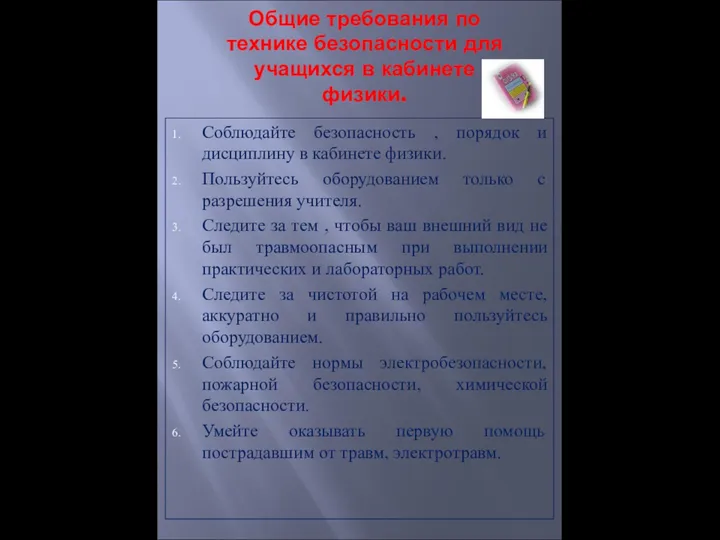 Общие требования по технике безопасности для учащихся в кабинете физики.

1. Соблюдайте безопасность , порядок и дисциплину в кабинете физики.
2. Пользуйтесь оборудованием только с разрешения учителя.
3. Следите за тем , чтобы ваш внешний вид не был травмоопасным при выполнении практических и лабораторных работ.
4. Следите за чистотой на рабочем месте, аккуратно и правильно пользуйтесь оборудованием.
5. Соблюдайте нормы электробезопасности, пожарной безопасности, химической безопасности.
6. Умейте оказывать первую помощь пострадавшим от травм, электротравм.